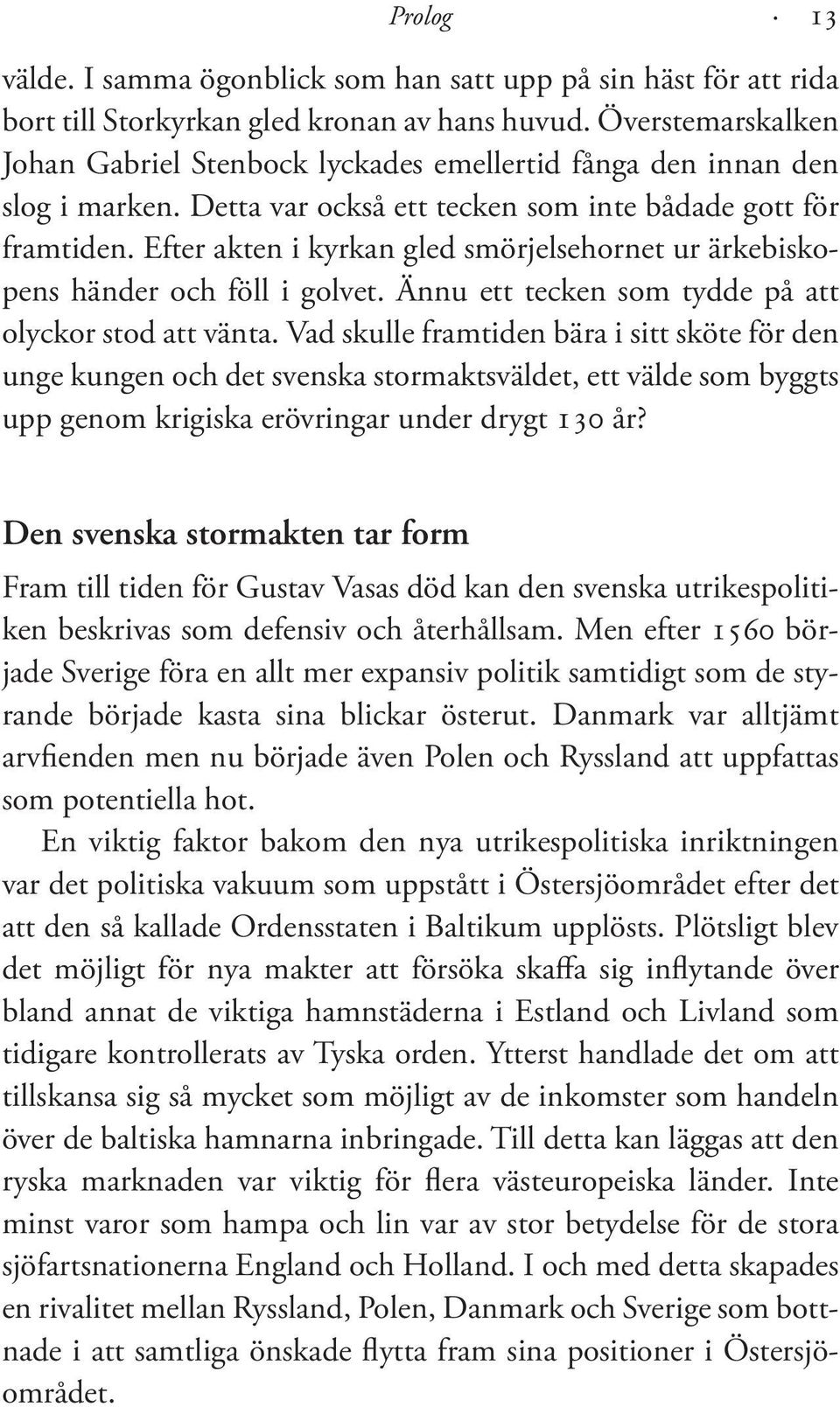 Prolog · 13

välde. I samma ögonblick som han satt upp på sin häst för att rida bort till Storkyrkan gled kronan av hans huvud. Överstemarskalken Johan Gabriel Stenbock lyckades emellertid fånga den innan den slog i marken. Detta var också ett tecken som inte bådade gott för framtiden. Efter akten i kyrkan gled smörjelsehornet ur ärkebiskopens händer och föll i golvet. Ännu ett tecken som tydde på att olyckor stod att vänta. Vad skulle framtiden bära i sitt sköte för den unge kungen och det svenska stormaktsväldet, ett välde som byggts upp genom krigiska erövringar under drygt 130 år?

Den svenska stormakten tar form

Fram till tiden för Gustav Vasas död kan den svenska utrikespolitiken beskrivas som defensiv och återhållsam. Men efter 1560 började Sverige föra en allt mer expansiv politik samtidigt som de styrande började kasta sina blickar österut. Danmark var alltjämt arvfienden men nu började även Polen och Ryssland att uppfattas som potentiella hot.

En viktig faktor bakom den nya utrikespolitiska inriktningen var det politiska vakuum som uppstått i Östersjöområdet efter det att den så kallade Ordensstaten i Baltikum upplösts. Plötsligt blev det möjligt för nya makter att försöka skaffa sig inflytande över bland annat de viktiga hamnstäderna i Estland och Livland som tidigare kontrollerats av Tyska orden. Ytterst handlade det om att tillskansa sig så mycket som möjligt av de inkomster som handeln över de baltiska hamnarna inbringade. Till detta kan läggas att den ryska marknaden var viktig för flera västeuropeiska länder. Inte minst varor som hampa och lin var av stor betydelse för de stora sjöfartsnationerna England och Holland. I och med detta skapades en rivalitet mellan Ryssland, Polen, Danmark och Sverige som bottnade i att samtliga önskade flytta fram sina positioner i Östersjöområdet.